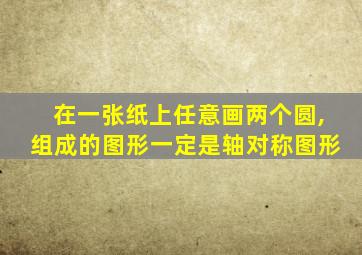 在一张纸上任意画两个圆,
组成的图形一定是轴对称图形